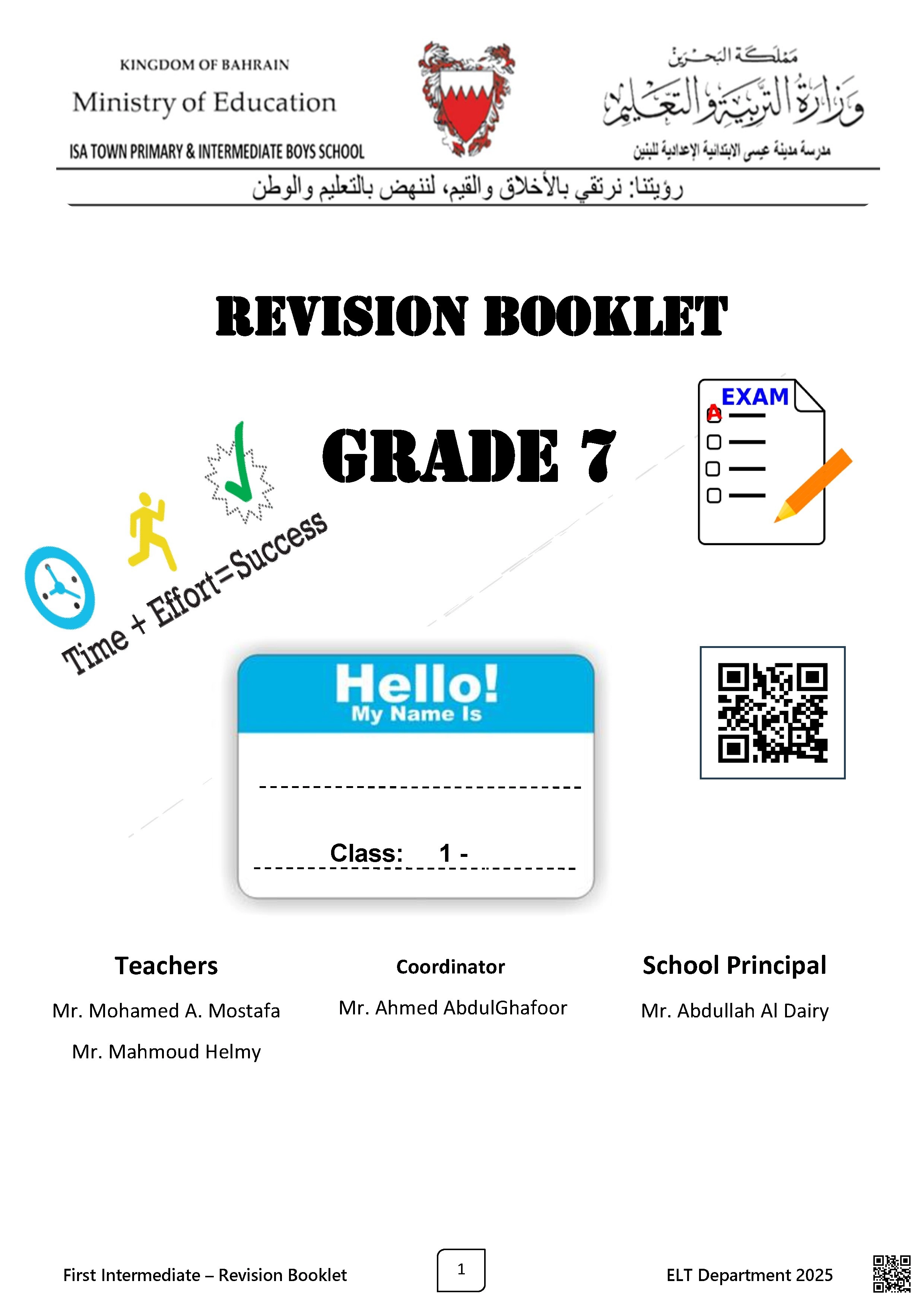 KINGDOM OF BAHRAIN
Ministry of Education
ISA TOWN PRIMARY & INTERMEDIATE BOYS SCHOOL

مملكة البحرين
وزارة التربية والتعليم
مدرسة مدينة عيسى الابتدائية الإعدادية للبنين

رؤيتنا: نرتقي بالأخلاق والقيم، لننهض بالتعليم والوطن

REVISION BOOKLET

GRADE 7

EXAM
A

Time + Effort=Success

Hello!
My Name Is

Class: 1 -

Teachers
Mr. Mohamed A. Mostafa
Mr. Mahmoud Helmy

Coordinator
Mr. Ahmed AbdulGhafoor

School Principal
Mr. Abdullah Al Dairy

First Intermediate – Revision Booklet
1
ELT Department 2025